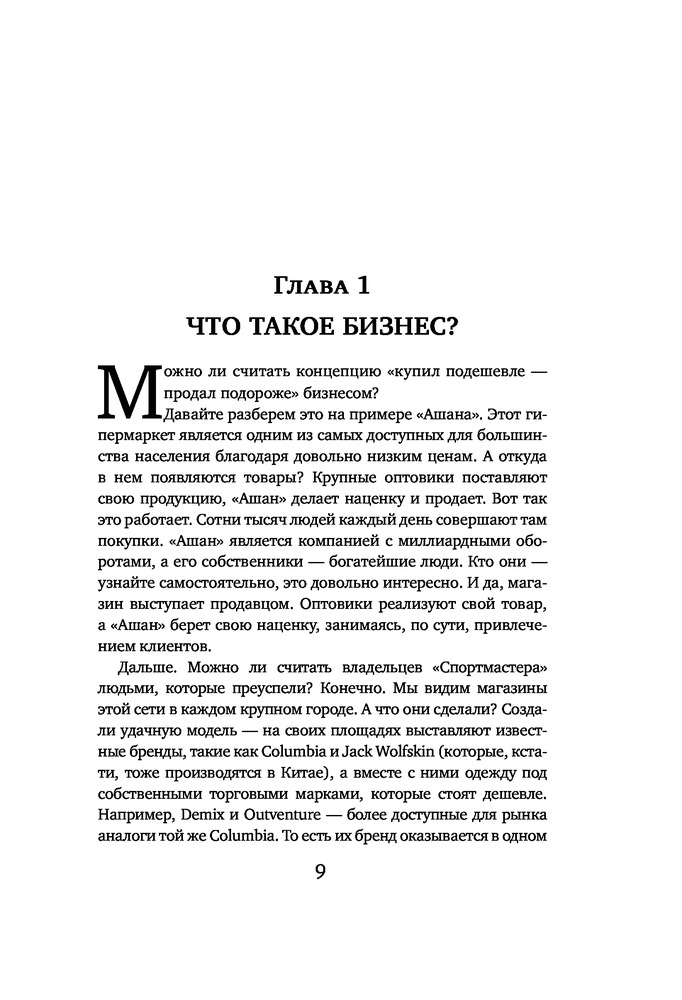 Глава 1
ЧТО ТАКОЕ БИЗНЕС?

Можно ли считать концепцию «купил подешевле — продал подороже» бизнесом?

Давайте разберем это на примере «Ашана». Этот гипермаркет является одним из самых доступных для большинства населения благодаря довольно низким ценам. А откуда в нем появляются товары? Крупные оптовики поставляют свою продукцию, «Ашан» делает наценку и продает. Вот так это работает. Сотни тысяч людей каждый день совершают там покупки. «Ашан» является компанией с миллиардными оборотами, а его собственники — богатейшие люди. Кто они — узнайте самостоятельно, это довольно интересно. И да, магазин выступает продавцом. Оптовики реализуют свой товар, а «Ашан» берет свою наценку, занимаясь, по сути, привлечением клиентов.

Дальше. Можно ли считать владельцев «Спортмастера» людьми, которые преуспели? Конечно. Мы видим магазины этой сети в каждом крупном городе. А что они сделали? Создали удачную модель — на своих площадях выставляют известные бренды, такие как Columbia и Jack Wolfskin (которые, кстати, тоже производятся в Китае), а вместе с ними одежду под собственными торговыми марками, которые стоят дешевле. Например, Demix и Outventure — более доступные для рынка аналоги той же Columbia. То есть их бренд оказывается в одном

9